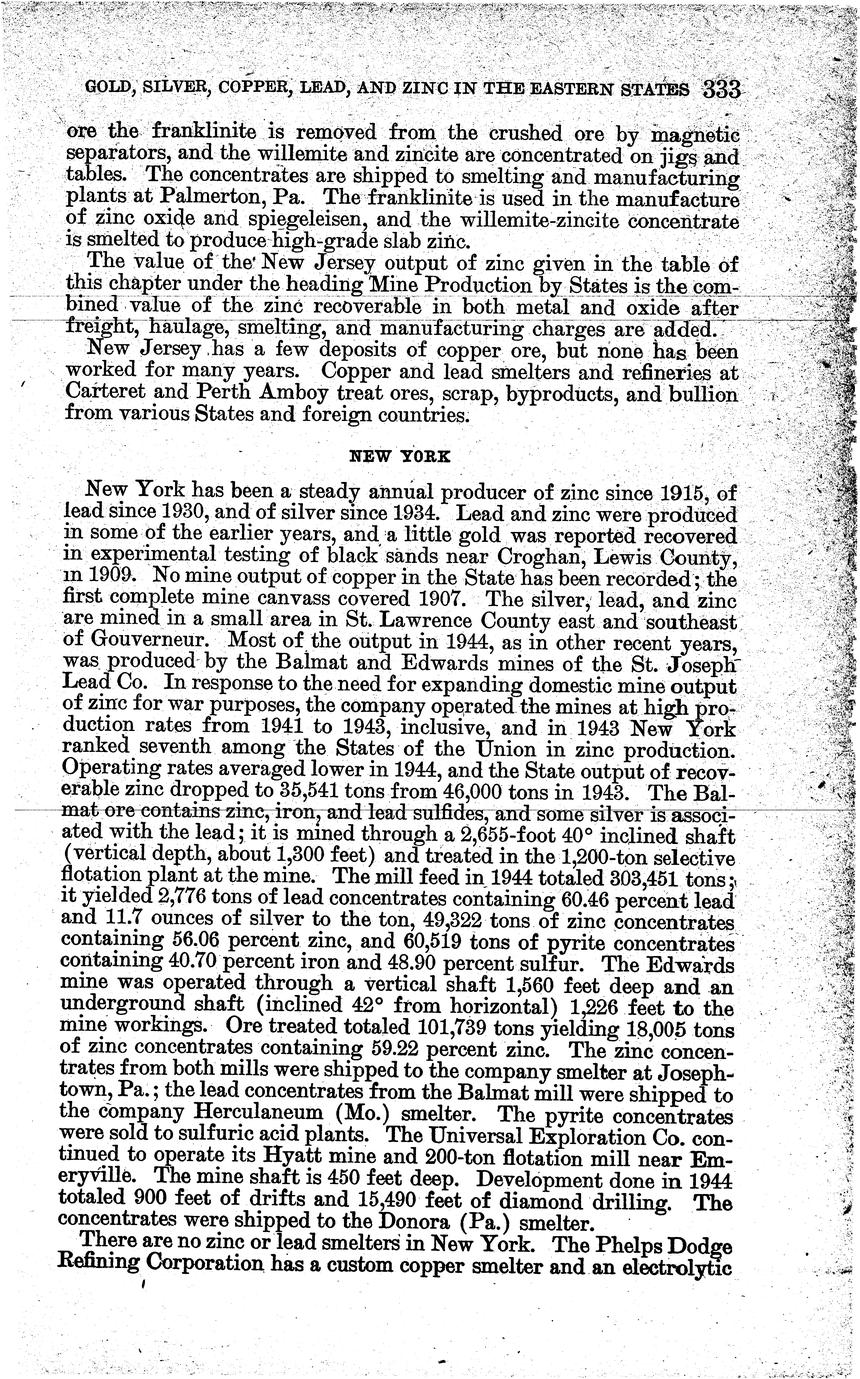 GOLD, SILVER, COPPER, LEAD, AND ZINC IN THE EASTERN STATES 333

ore the franklinite is removed from the crushed ore by magnetic separators, and the willemite and zincite are concentrated on jigs and tables. The concentrates are shipped to smelting and manufacturing plants at Palmerton, Pa. The franklinite is used in the manufacture of zinc oxide and spiegeleisen, and the willemite-zincite concentrate is smelted to produce high-grade slab zinc.

The value of the New Jersey output of zinc given in the table of this chapter under the heading Mine Production by States is the combined value of the zinc recoverable in both metal and oxide after freight, haulage, smelting, and manufacturing charges are added.

New Jersey has a few deposits of copper ore, but none has been worked for many years. Copper and lead smelters and refineries at Carteret and Perth Amboy treat ores, scrap, byproducts, and bullion from various States and foreign countries.

NEW YORK

New York has been a steady annual producer of zinc since 1915, of lead since 1930, and of silver since 1934. Lead and zinc were produced in some of the earlier years, and a little gold was reported recovered in experimental testing of black sands near Croghan, Lewis County, in 1909. No mine output of copper in the State has been recorded; the first complete mine canvass covered 1907. The silver, lead, and zinc are mined in a small area in St. Lawrence County east and southeast of Gouverneur. Most of the output in 1944, as in other recent years, was produced by the Balmat and Edwards mines of the St. Joseph Lead Co. In response to the need for expanding domestic mine output of zinc for war purposes, the company operated the mines at high production rates from 1941 to 1943, inclusive, and in 1943 New York ranked seventh among the States of the Union in zinc production. Operating rates averaged lower in 1944, and the State output of recoverable zinc dropped to 35,541 tons from 46,000 tons in 1943. The Balmat ore contains zinc, iron, and lead sulfides, and some silver is associated with the lead; it is mined through a 2,655-foot 40° inclined shaft (vertical depth, about 1,300 feet) and treated in the 1,200-ton selective flotation plant at the mine. The mill feed in 1944 totaled 303,451 tons; it yielded 2,776 tons of lead concentrates containing 60.46 percent lead and 11.7 ounces of silver to the ton, 49,322 tons of zinc concentrates containing 56.06 percent zinc, and 60,519 tons of pyrite concentrates containing 40.70 percent iron and 48.90 percent sulfur. The Edwards mine was operated through a vertical shaft 1,560 feet deep and an underground shaft (inclined 42° from horizontal) 1,226 feet to the mine workings. Ore treated totaled 101,739 tons yielding 18,005 tons of zinc concentrates containing 59.22 percent zinc. The zinc concentrates from both mills were shipped to the company smelter at Josephtown, Pa.; the lead concentrates from the Balmat mill were shipped to the company Herculaneum (Mo.) smelter. The pyrite concentrates were sold to sulfuric acid plants. The Universal Exploration Co. continued to operate its Hyatt mine and 200-ton flotation mill near Emeryville. The mine shaft is 450 feet deep. Development done in 1944 totaled 900 feet of drifts and 15,490 feet of diamond drilling. The concentrates were shipped to the Donora (Pa.) smelter.

There are no zinc or lead smelters in New York. The Phelps Dodge Refining Corporation has a custom copper smelter and an electrolytic